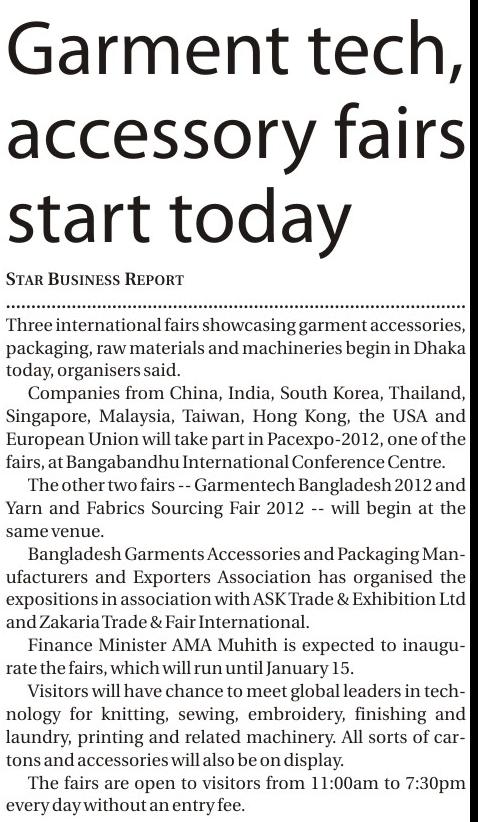 Garment tech, accessory fairs start today

STAR BUSINESS REPORT

Three international fairs showcasing garment accessories, packaging, raw materials and machineries begin in Dhaka today, organisers said.

Companies from China, India, South Korea, Thailand, Singapore, Malaysia, Taiwan, Hong Kong, the USA and European Union will take part in Pacexpo-2012, one of the fairs, at Bangabandhu International Conference Centre.

The other two fairs -- Garmentech Bangladesh 2012 and Yarn and Fabrics Sourcing Fair 2012 -- will begin at the same venue.

Bangladesh Garments Accessories and Packaging Manufacturers and Exporters Association has organised the expositions in association with ASK Trade & Exhibition Ltd and Zakaria Trade & Fair International.

Finance Minister AMA Muhith is expected to inaugurate the fairs, which will run until January 15.

Visitors will have chance to meet global leaders in technology for knitting, sewing, embroidery, finishing and laundry, printing and related machinery. All sorts of cartons and accessories will also be on display.

The fairs are open to visitors from 11:00am to 7:30pm every day without an entry fee.